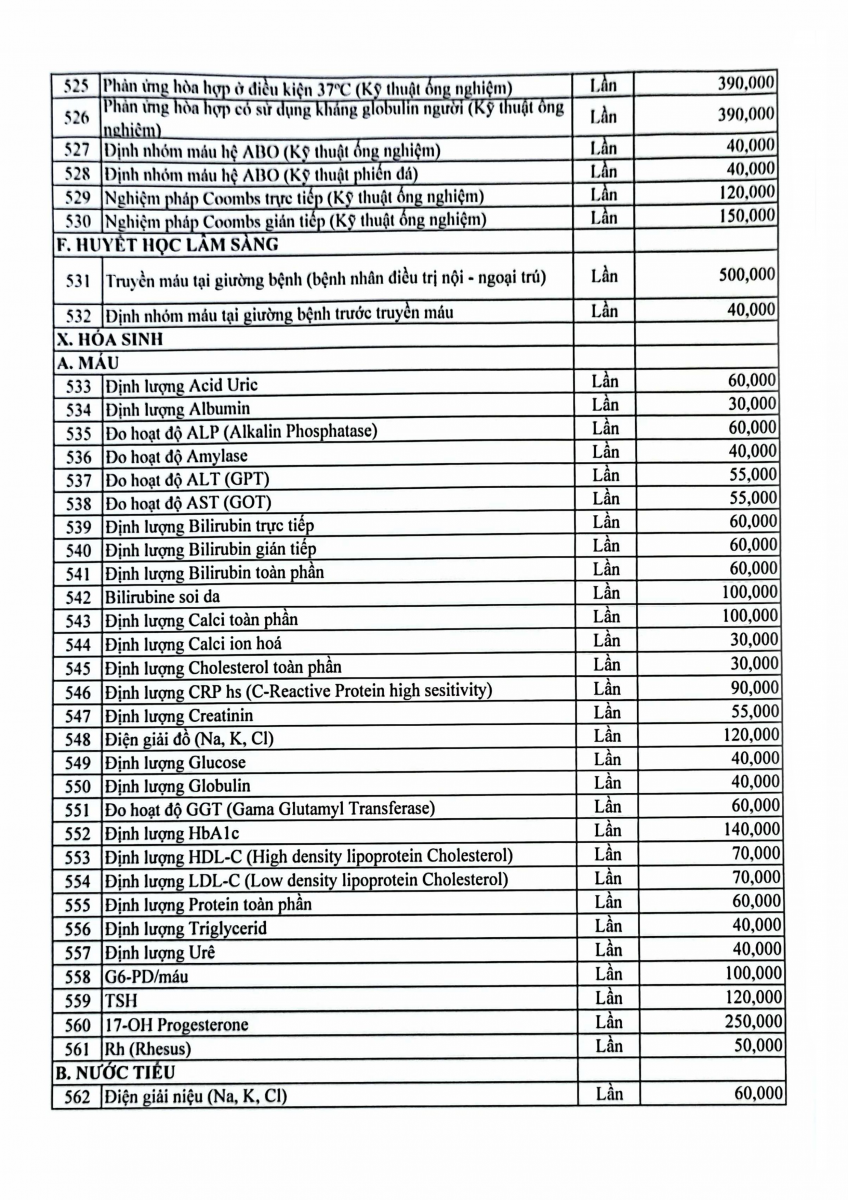 | | | | |
|---|---|---|---|
| 525 | Phản ứng hòa hợp ở điều kiện 37ºC (Kỹ thuật ống nghiệm) | Lần | 390,000 |
| 526 | Phản ứng hòa hợp có sử dụng kháng globulin người (Kỹ thuật ống nghiệm) | Lần | 390,000 |
| 527 | Định nhóm máu hệ ABO (Kỹ thuật ống nghiệm) | Lần | 40,000 |
| 528 | Định nhóm máu hệ ABO (Kỹ thuật phiến đá) | Lần | 40,000 |
| 529 | Nghiệm pháp Coombs trực tiếp (Kỹ thuật ống nghiệm) | Lần | 120,000 |
| 530 | Nghiệm pháp Coombs gián tiếp (Kỹ thuật ống nghiệm) | Lần | 150,000 |
| F. HUYẾT HỌC LÂM SÀNG | | | |
| 531 | Truyền máu tại giường bệnh (bệnh nhân điều trị nội - ngoại trú) | Lần | 500,000 |
| 532 | Định nhóm máu tại giường bệnh trước truyền máu | Lần | 40,000 |
| X. HÓA SINH | | | |
| A. MÁU | | | |
| 533 | Định lượng Acid Uric | Lần | 60,000 |
| 534 | Định lượng Albumin | Lần | 30,000 |
| 535 | Đo hoạt độ ALP (Alkalin Phosphatase) | Lần | 60,000 |
| 536 | Đo hoạt độ Amylase | Lần | 40,000 |
| 537 | Đo hoạt độ ALT (GPT) | Lần | 55,000 |
| 538 | Đo hoạt độ AST (GOT) | Lần | 55,000 |
| 539 | Định lượng Bilirubin trực tiếp | Lần | 60,000 |
| 540 | Định lượng Bilirubin gián tiếp | Lần | 60,000 |
| 541 | Định lượng Bilirubin toàn phần | Lần | 60,000 |
| 542 | Bilirubine soi da | Lần | 100,000 |
| 543 | Định lượng Calci toàn phần | Lần | 100,000 |
| 544 | Định lượng Calci ion hoá | Lần | 30,000 |
| 545 | Định lượng Cholesterol toàn phần | Lần | 30,000 |
| 546 | Định lượng CRP hs (C-Reactive Protein high sesitivity) | Lần | 90,000 |
| 547 | Định lượng Creatinin | Lần | 55,000 |
| 548 | Điện giải đồ (Na, K, Cl) | Lần | 120,000 |
| 549 | Định lượng Glucose | Lần | 40,000 |
| 550 | Định lượng Globulin | Lần | 40,000 |
| 551 | Đo hoạt độ GGT (Gama Glutamyl Transferase) | Lần | 60,000 |
| 552 | Định lượng HbA1c | Lần | 140,000 |
| 553 | Định lượng HDL-C (High density lipoprotein Cholesterol) | Lần | 70,000 |
| 554 | Định lượng LDL-C (Low density lipoprotein Cholesterol) | Lần | 70,000 |
| 555 | Định lượng Protein toàn phần | Lần | 60,000 |
| 556 | Định lượng Triglycerid | Lần | 40,000 |
| 557 | Định lượng Urê | Lần | 40,000 |
| 558 | G6-PD/máu | Lần | 100,000 |
| 559 | TSH | Lần | 120,000 |
| 560 | 17-OH Progesterone | Lần | 250,000 |
| 561 | Rh (Rhesus) | Lần | 50,000 |
| B. NƯỚC TIỂU | | | |
| 562 | Điện giải niệu (Na, K, Cl) | Lần | 60,000 |